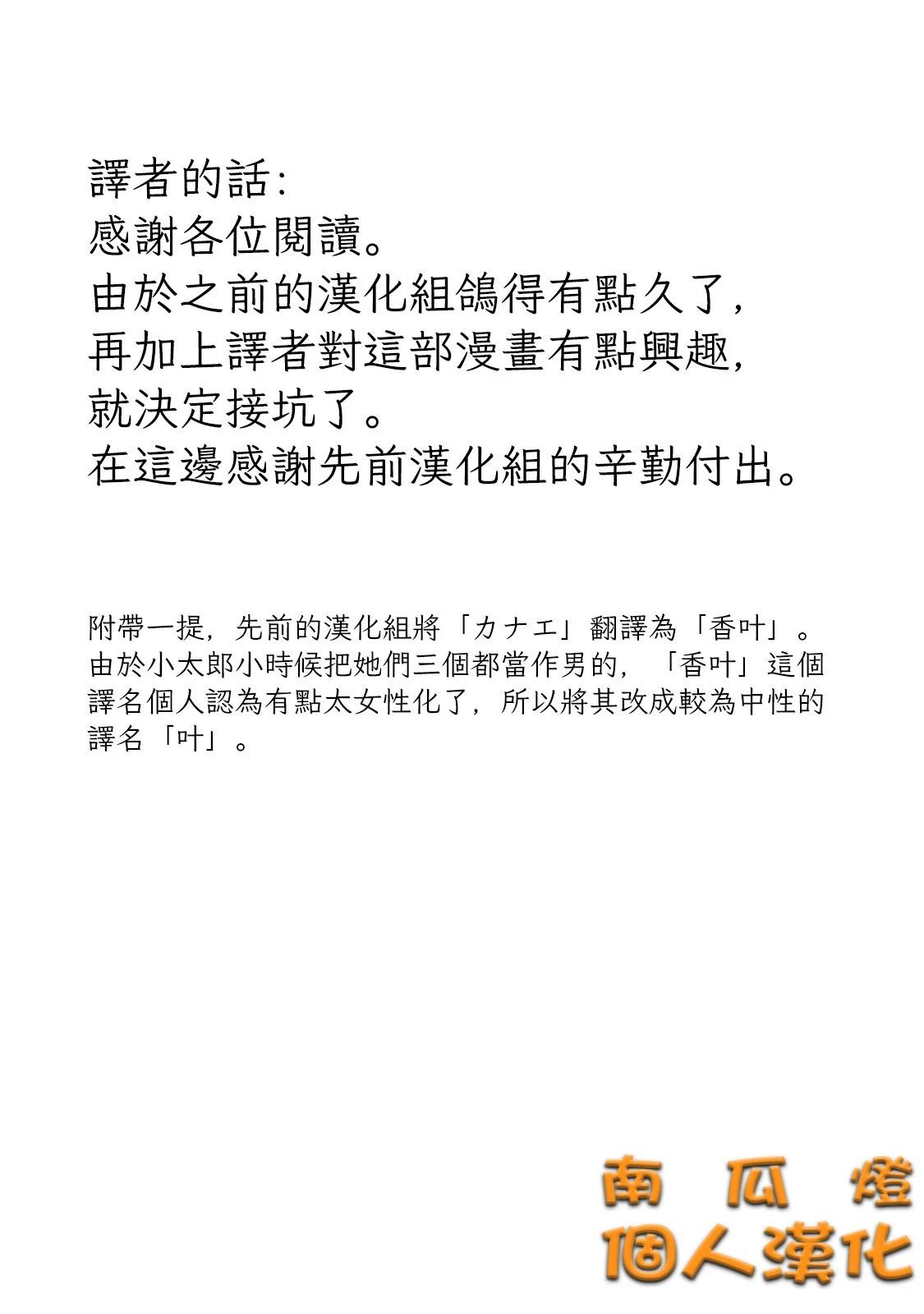 譯者的話:
感謝各位閱讀。
由於之前的漢化組鴿得有點久了,
再加上譯者對這部漫畫有點興趣,
就決定接坑了。
在這邊感謝先前漢化組的辛勤付出。

附帶一提，先前的漢化組將「カナエ」翻譯為「香叶」。由於小太郎小時候把她們三個都當作男的，「香叶」這個譯名個人認為有點太女性化了，所以將其改成較為中性的譯名「叶」。

南瓜燈
個人漢化